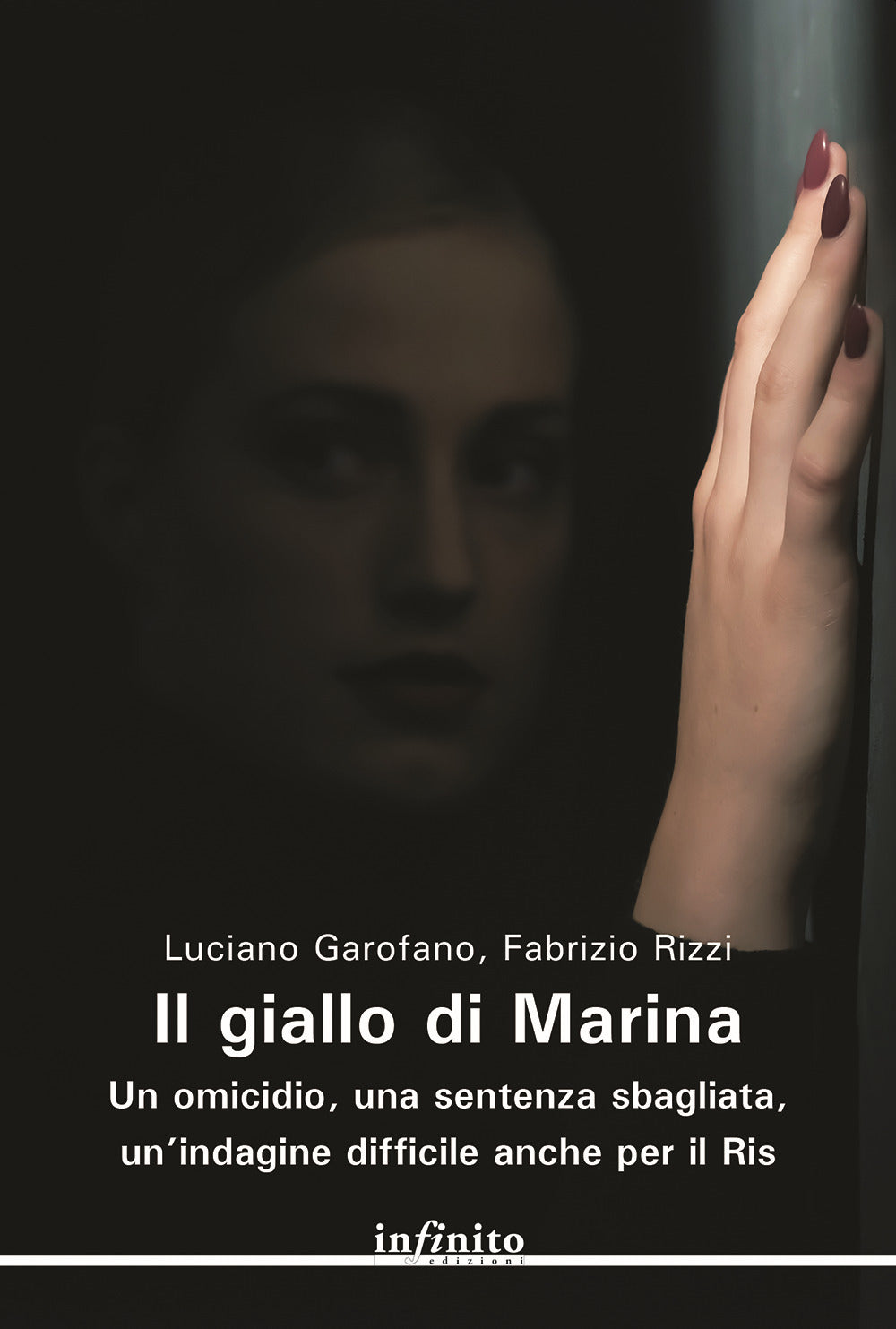 Luciano Garofano, Fabrizio Rizzi

Il giallo di Marina

Un omicidio, una sentenza sbagliata, un'indagine difficile anche per il Ris

infinito
edizioni